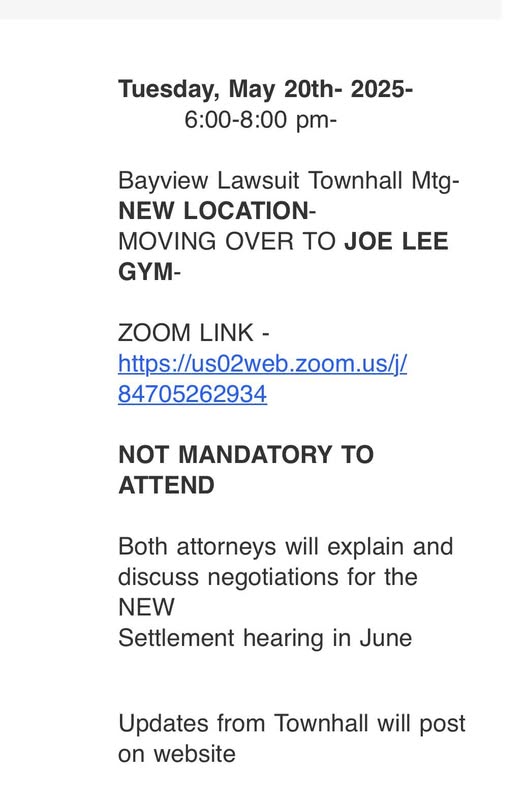 Tuesday, May 20th- 2025-
6:00-8:00 pm-

Bayview Lawsuit Townhall Mtg-
NEW LOCATION-
MOVING OVER TO JOE LEE GYM-

ZOOM LINK - https://us02web.zoom.us/j/84705262934

NOT MANDATORY TO ATTEND

Both attorneys will explain and discuss negotiations for the NEW
Settlement hearing in June

Updates from Townhall will post on website